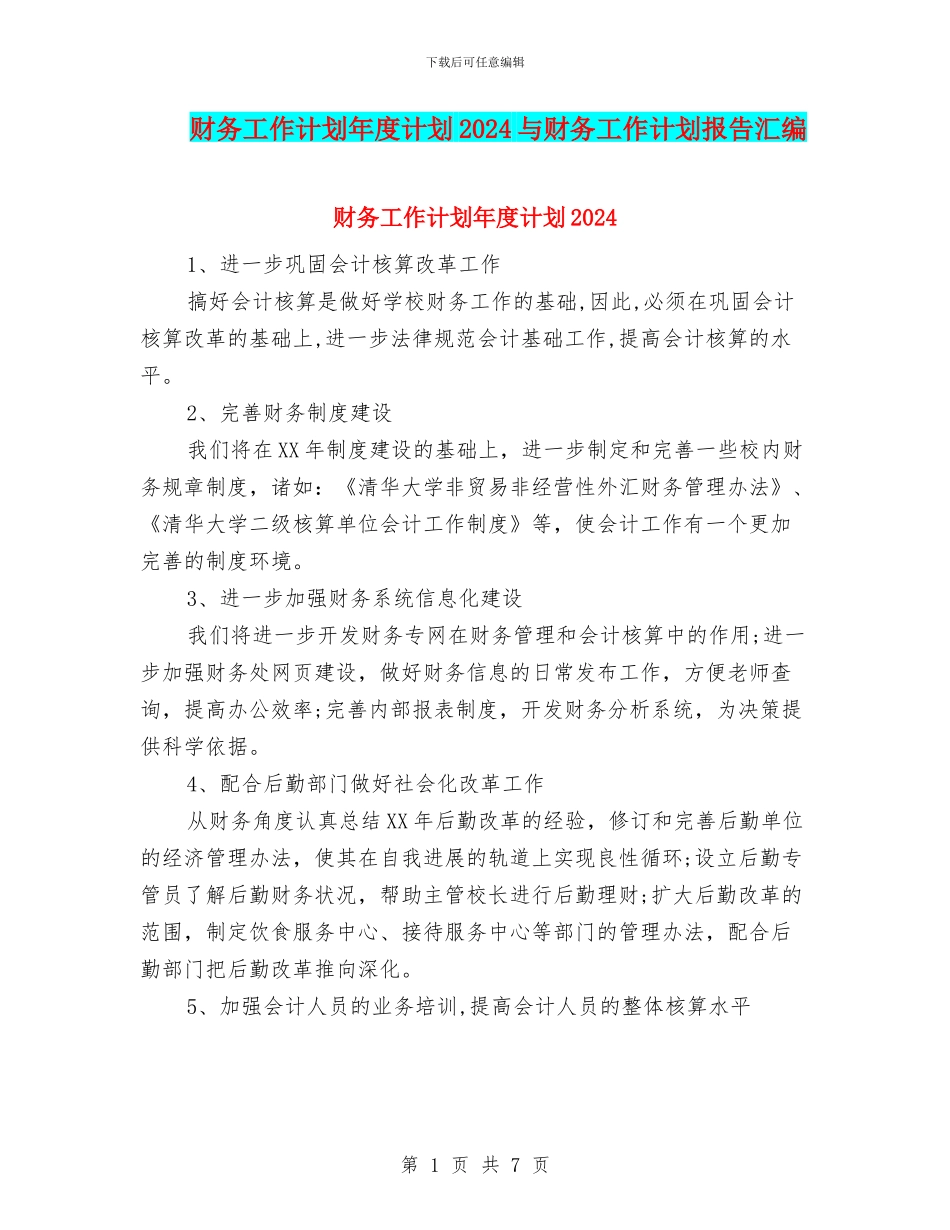 下载后可任意编辑

财务工作计划年度计划2024与财务工作计划报告汇编

财务工作计划年度计划2024

1、进一步巩固会计核算改革工作

搞好会计核算是做好学校财务工作的基础,因此,必须在巩固会计核算改革的基础上,进一步法律规范会计基础工作,提高会计核算的水平。

2、完善财务制度建设

我们将在XX年制度建设的基础上，进一步制定和完善一些校内财务规章制度，诸如：《清华大学非贸易非经营性外汇财务管理办法》、《清华大学二级核算单位会计工作制度》等，使会计工作有一个更加完善的制度环境。

3、进一步加强财务系统信息化建设

我们将进一步开发财务专网在财务管理和会计核算中的作用;进一步加强财务处网页建设，做好财务信息的日常发布工作，方便老师查询，提高办公效率;完善内部报表制度，开发财务分析系统，为决策提供科学依据。

4、配合后勤部门做好社会化改革工作

从财务角度认真总结XX年后勤改革的经验，修订和完善后勤单位的经济管理办法，使其在自我进展的轨道上实现良性循环;设立后勤专管员了解后勤财务状况，帮助主管校长进行后勤理财;扩大后勤改革的范围，制定饮食服务中心、接待服务中心等部门的管理办法，配合后勤部门把后勤改革推向深化。

5、加强会计人员的业务培训,提高会计人员的整体核算水平

第 1 页 共 7 页